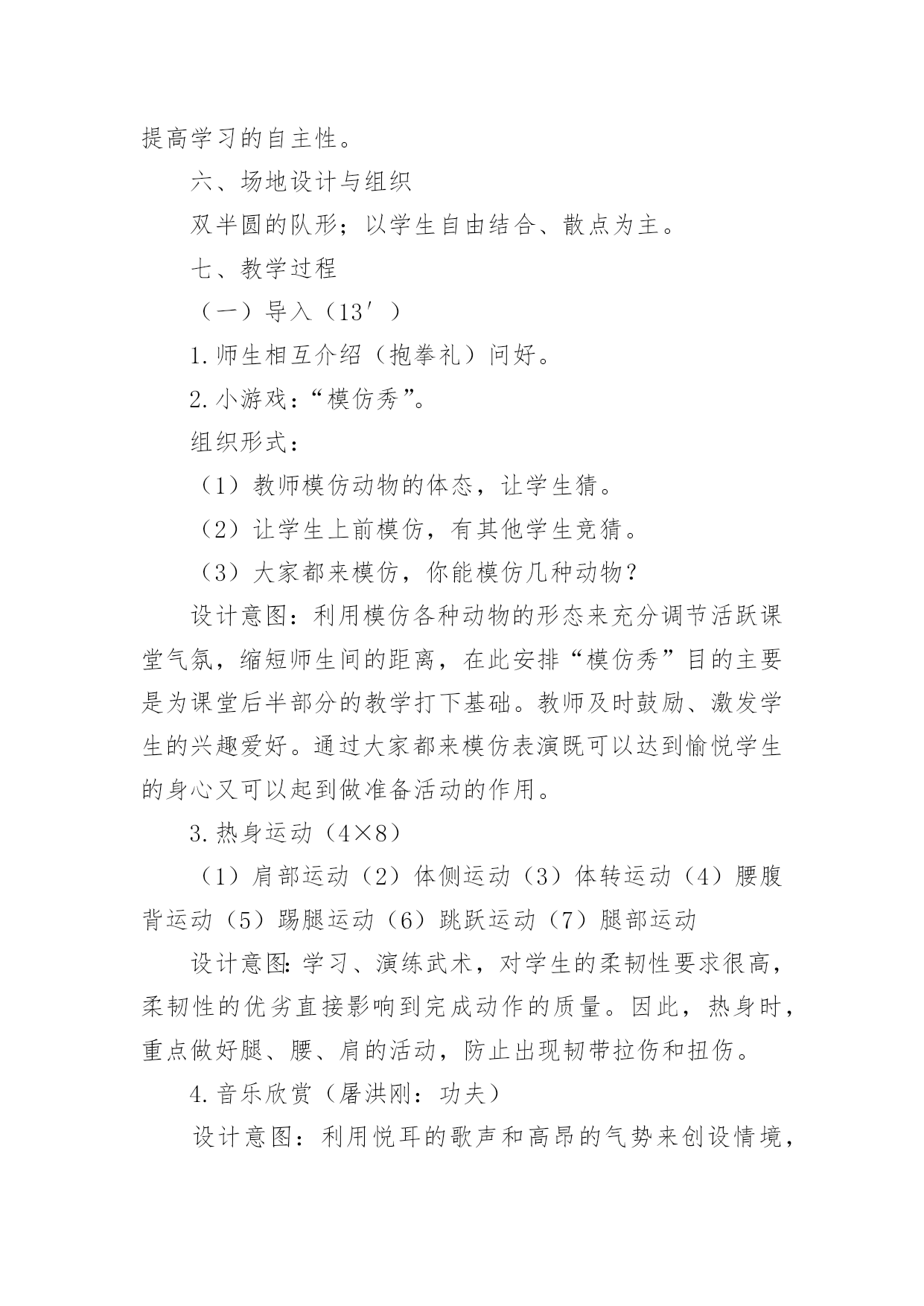 提高学习的自主性。

六、场地设计与组织

双半圆的队形；以学生自由结合、散点为主。

七、教学过程

（一）导入（13′）

1.师生相互介绍（抱拳礼）问好。

2.小游戏：“模仿秀”。

组织形式：

（1）教师模仿动物的体态，让学生猜。

（2）让学生上前模仿，有其他学生竞猜。

（3）大家都来模仿，你能模仿几种动物？

设计意图：利用模仿各种动物的形态来充分调节活跃课堂气氛，缩短师生间的距离，在此安排“模仿秀”目的主要是为课堂后半部分的教学打下基础。教师及时鼓励、激发学生的兴趣爱好。通过大家都来模仿表演既可以达到愉悦学生的身心又可以起到做准备活动的作用。

3.热身运动（4×8）

（1）肩部运动（2）体侧运动（3）体转运动（4）腰腹背运动（5）踢腿运动（6）跳跃运动（7）腿部运动

设计意图：学习、演练武术，对学生的柔韧性要求很高，柔韧性的优劣直接影响到完成动作的质量。因此，热身时，重点做好腿、腰、肩的活动，防止出现韧带拉伤和扭伤。

4.音乐欣赏（屠洪刚：功夫）

设计意图：利用悦耳的歌声和高昂的气势来创设情境，